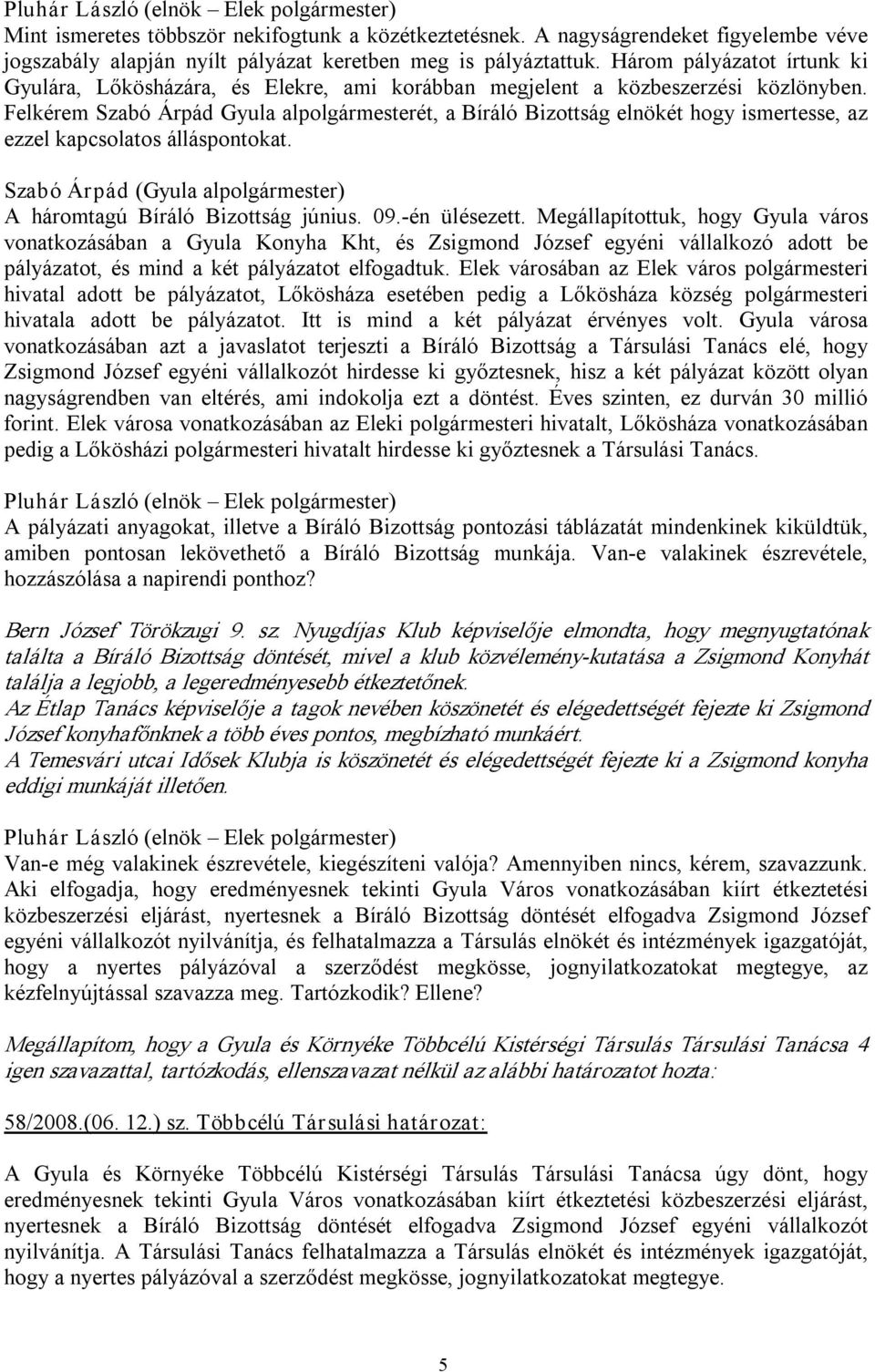 Pluhár László (elnök – Elek polgármester)
Mint ismeretes többször nekifogtunk a közétkeztetésnek. A nagyságrendeket figyelembe véve jogszabály alapján nyílt pályázat keretben meg is pályáztattuk. Három pályázatot írtunk ki Gyulára, Lőkösházára, és Elekre, ami korábban megjelent a közbeszerzési közlönyben. Felkérem Szabó Árpád Gyula alpolgármesterét, a Bíráló Bizottság elnökét hogy ismertesse, az ezzel kapcsolatos álláspontokat.

Szabó Árpád (Gyula alpolgármester)
A háromtagú Bíráló Bizottság június. 09.-én ülésezett. Megállapítottuk, hogy Gyula város vonatkozásában a Gyula Konyha Kht, és Zsigmond József egyéni vállalkozó adott be pályázatot, és mind a két pályázatot elfogadtuk. Elek városában az Elek város polgármesteri hivatal adott be pályázatot, Lőkösháza esetében pedig a Lőkösháza község polgármesteri hivatala adott be pályázatot. Itt is mind a két pályázat érvényes volt. Gyula városa vonatkozásában azt a javaslatot terjeszti a Bíráló Bizottság a Társulási Tanács elé, hogy Zsigmond József egyéni vállalkozót hirdesse ki győztesnek, hisz a két pályázat között olyan nagyságrendben van eltérés, ami indokolja ezt a döntést. Éves szinten, ez durván 30 millió forint. Elek városa vonatkozásában az Eleki polgármesteri hivatalt, Lőkösháza vonatkozásában pedig a Lőkösházi polgármesteri hivatalt hirdesse ki győztesnek a Társulási Tanács.

Pluhár László (elnök – Elek polgármester)
A pályázati anyagokat, illetve a Bíráló Bizottság pontozási táblázatát mindenkinek kiküldtük, amiben pontosan lekövethető a Bíráló Bizottság munkája. Van-e valakinek észrevétele, hozzászólása a napirendi ponthoz?

Bern József Törökzugi 9. sz. Nyugdíjas Klub képviselője elmondta, hogy megnyugtatónak találta a Bíráló Bizottság döntését, mivel a klub közvélemény-kutatása a Zsigmond Konyhát találja a legjobb, a legeredményesebb étkeztetőnek.
Az Étlap Tanács képviselője a tagok nevében köszönetét és elégedettségét fejezte ki Zsigmond József konyhafőnknek a több éves pontos, megbízható munkáért.
A Temesvári utcai Idősek Klubja is köszönetét és elégedettségét fejezte ki a Zsigmond konyha eddigi munkáját illetően.

Pluhár László (elnök – Elek polgármester)
Van-e még valakinek észrevétele, kiegészíteni valója? Amennyiben nincs, kérem, szavazzunk. Aki elfogadja, hogy eredményesnek tekinti Gyula Város vonatkozásában kiírt étkeztetési közbeszerzési eljárást, nyertesnek a Bíráló Bizottság döntését elfogadva Zsigmond József egyéni vállalkozót nyilvánítja, és felhatalmazza a Társulás elnökét és intézmények igazgatóját, hogy a nyertes pályázóval a szerződést megkösse, jognyilatkozatokat megtegye, az kézfelnyújtással szavazza meg. Tartózkodik? Ellene?

Megállapítom, hogy a Gyula és Környéke Többcélú Kistérségi Társulás Társulási Tanácsa 4 igen szavazattal, tartózkodás, ellenszavazat nélkül az alábbi határozatot hozta:

58/2008.(06. 12.) sz. Többcélú Társulási határozat:

A Gyula és Környéke Többcélú Kistérségi Társulás Társulási Tanácsa úgy dönt, hogy eredményesnek tekinti Gyula Város vonatkozásában kiírt étkeztetési közbeszerzési eljárást, nyertesnek a Bíráló Bizottság döntését elfogadva Zsigmond József egyéni vállalkozót nyilvánítja. A Társulási Tanács felhatalmazza a Társulás elnökét és intézmények igazgatóját, hogy a nyertes pályázóval a szerződést megkösse, jognyilatkozatokat megtegye.

5